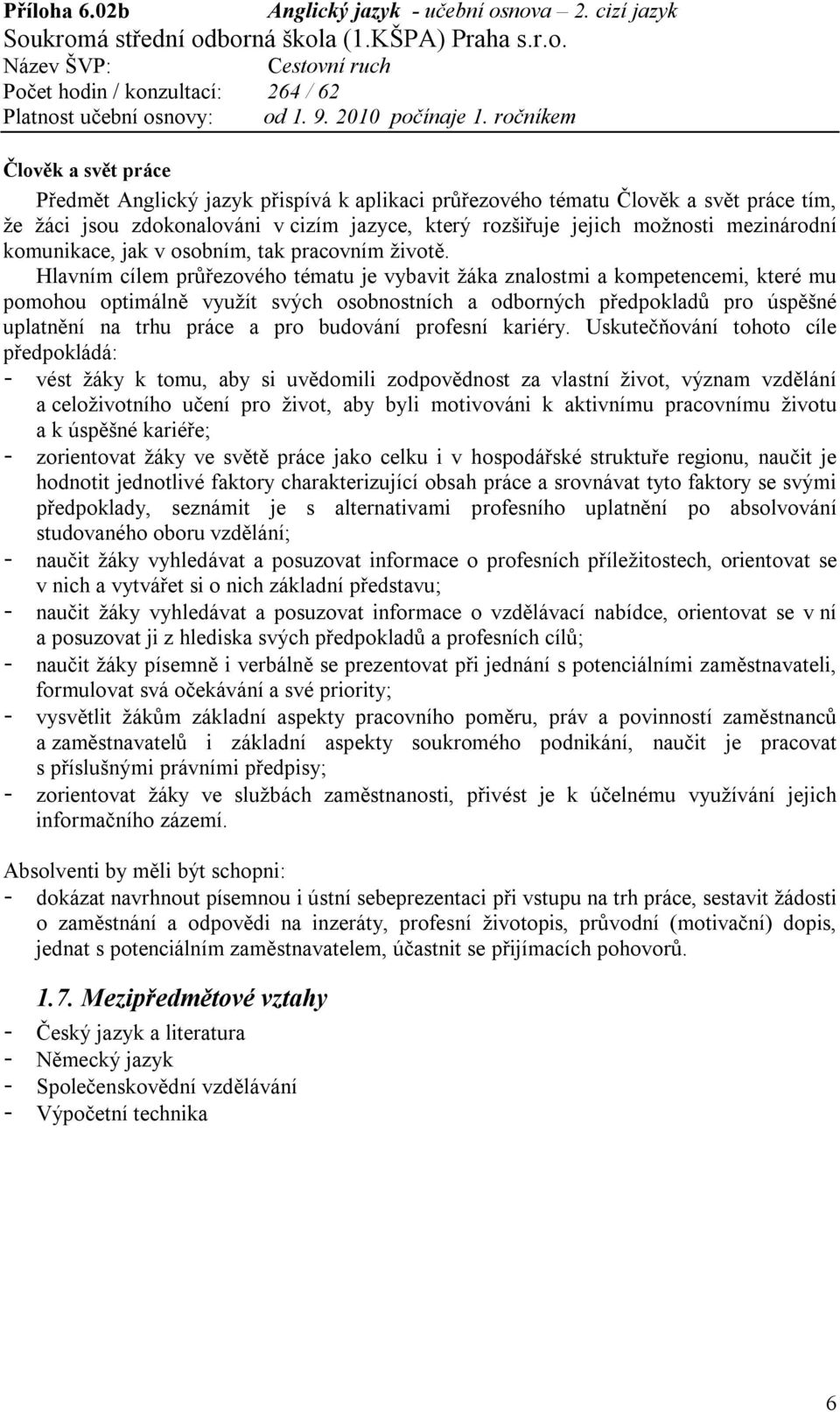 Příloha 6.02b Anglický jazyk - učební osnova – 2. cizí jazyk
Soukromá střední odborná škola (1.KŠPA) Praha s.r.o.
Název ŠVP: Cestovní ruch
Počet hodin / konzultací: 264 / 62
Platnost učební osnovy: od 1. 9. 2010 počínaje 1. ročníkem

Člověk a svět práce

Předmět Anglický jazyk přispívá k aplikaci průřezového tématu Člověk a svět práce tím, že žáci jsou zdokonalováni v cizím jazyce, který rozšiřuje jejich možnosti mezinárodní komunikace, jak v osobním, tak pracovním životě.

Hlavním cílem průřezového tématu je vybavit žáka znalostmi a kompetencemi, které mu pomohou optimálně využít svých osobnostních a odborných předpokladů pro úspěšné uplatnění na trhu práce a pro budování profesní kariéry. Uskutečňování tohoto cíle předpokládá:
- vést žáky k tomu, aby si uvědomili zodpovědnost za vlastní život, význam vzdělání a celoživotního učení pro život, aby byli motivováni k aktivnímu pracovnímu životu a k úspěšné kariéře;
- zorientovat žáky ve světě práce jako celku i v hospodářské struktuře regionu, naučit je hodnotit jednotlivé faktory charakterizující obsah práce a srovnávat tyto faktory se svými předpoklady, seznámit je s alternativami profesního uplatnění po absolvování studovaného oboru vzdělání;
- naučit žáky vyhledávat a posuzovat informace o profesních příležitostech, orientovat se v nich a vytvářet si o nich základní představu;
- naučit žáky vyhledávat a posuzovat informace o vzdělávací nabídce, orientovat se v ní a posuzovat ji z hlediska svých předpokladů a profesních cílů;
- naučit žáky písemně i verbálně se prezentovat při jednání s potenciálními zaměstnavateli, formulovat svá očekávání a své priority;
- vysvětlit žákům základní aspekty pracovního poměru, práv a povinností zaměstnanců a zaměstnavatelů i základní aspekty soukromého podnikání, naučit je pracovat s příslušnými právními předpisy;
- zorientovat žáky ve službách zaměstnanosti, přivést je k účelnému využívání jejich informačního zázemí.

Absolventi by měli být schopni:
- dokázat navrhnout písemnou i ústní sebeprezentaci při vstupu na trh práce, sestavit žádosti o zaměstnání a odpovědi na inzeráty, profesní životopis, průvodní (motivační) dopis, jednat s potenciálním zaměstnavatelem, účastnit se přijímacích pohovorů.

1.7. Mezipředmětové vztahy
- Český jazyk a literatura
- Německý jazyk
- Společenskovědní vzdělávání
- Výpočetní technika

6